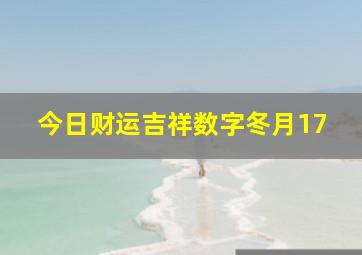 今日财运吉祥数字冬月17